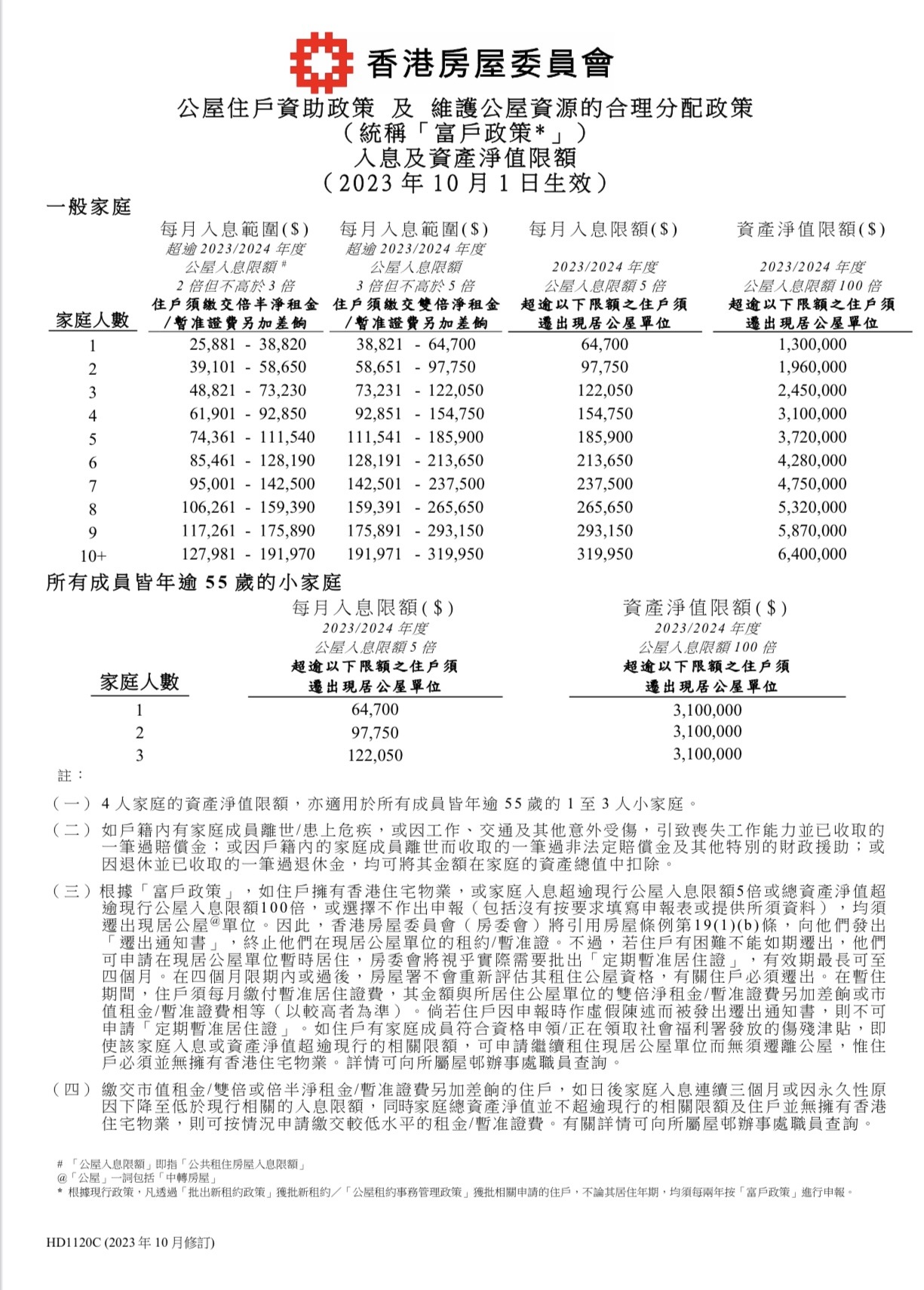 香港房屋委員會

公屋住戶資助政策 及 維護公屋資源的合理分配政策
（統稱「富戶政策*」）
入息及資產淨值限額
（2023 年 10 月 1 日生效）

一般家庭

| 家庭人數 | 每月入息範圍($) 超逾 2023/2024 年度 公屋入息限額# 2 倍但不高於 3 倍 住戶須繳交倍半淨租金/暫准證費另加差餉 | 每月入息範圍($) 超逾 2023/2024 年度 公屋入息限額 3 倍但不高於 5 倍 住戶須繳交雙倍淨租金/暫准證費另加差餉 | 每月入息限額($) 2023/2024 年度 公屋入息限額 5 倍 超逾以下限額之住戶須遷出現居公屋單位 | 資產淨值限額($) 2023/2024 年度 公屋入息限額 100 倍 超逾以下限額之住戶須遷出現居公屋單位 |
|---|---|---|---|---|
| 1 | 25,881 - 38,820 | 38,821 - 64,700 | 64,700 | 1,300,000 |
| 2 | 39,101 - 58,650 | 58,651 - 97,750 | 97,750 | 1,960,000 |
| 3 | 48,821 - 73,230 | 73,231 - 122,050 | 122,050 | 2,450,000 |
| 4 | 61,901 - 92,850 | 92,851 - 154,750 | 154,750 | 3,100,000 |
| 5 | 74,361 - 111,540 | 111,541 - 185,900 | 185,900 | 3,720,000 |
| 6 | 85,461 - 128,190 | 128,191 - 213,650 | 213,650 | 4,280,000 |
| 7 | 95,001 - 142,500 | 142,501 - 237,500 | 237,500 | 4,750,000 |
| 8 | 106,261 - 159,390 | 159,391 - 265,650 | 265,650 | 5,320,000 |
| 9 | 117,261 - 175,890 | 175,891 - 293,150 | 293,150 | 5,870,000 |
| 10+ | 127,981 - 191,970 | 191,971 - 319,950 | 319,950 | 6,400,000 |

所有成員皆年逾 55 歲的小家庭

| 家庭人數 | 每月入息限額($) 2023/2024 年度 公屋入息限額 5 倍 超逾以下限額之住戶須遷出現居公屋單位 | 資產淨值限額($) 2023/2024 年度 公屋入息限額 100 倍 超逾以下限額之住戶須遷出現居公屋單位 |
|---|---|---|
| 1 | 64,700 | 3,100,000 |
| 2 | 97,750 | 3,100,000 |
| 3 | 122,050 | 3,100,000 |

註：

（一）4 人家庭的資產淨值限額，亦適用於所有成員皆年逾 55 歲的 1 至 3 人小家庭。

（二）如戶籍內有家庭成員離世/患上危疾，或因工作、交通及其他意外受傷，引致喪失工作能力並已收取的一筆過賠償金；或因戶籍內的家庭成員離世而收取的一筆過非法定賠償金及其他特別的財政援助；或因退休並已收取的一筆過退休金，均可將其金額在家庭的資產總值中扣除。

（三）根據「富戶政策」，如住戶擁有香港住宅物業，或家庭入息超逾現行公屋入息限額5倍或總資產淨值超逾現行公屋入息限額100倍，或選擇不作出申報（包括沒有按要求填寫申報表或提供所須資料），均須遷出現居公屋@單位。因此，香港房屋委員會（房委會）將引用房屋條例第19(1)(b)條，向他們發出「遷出通知書」，終止他們在現居公屋單位的租約/暫准證。不過，若住戶有困難不能如期遷出，他們可申請在現居公屋單位暫時居住，房委會將視乎實際需要批出「定期暫准居住證」，有效期最長可至四個月。在四個月限期內或過後，房屋署不會重新評估其租住公屋資格，有關住戶必須遷出。在暫住期間，住戶須每月繳付暫准居住證費，其金額與所居住公屋單位的雙倍淨租金/暫准證費另加差餉或市值租金/暫准證費相等（以較高者為準）。倘若住戶因申報時作虛假陳述而被發出遷出通知書，則不可申請「定期暫准居住證」。如住戶有家庭成員符合資格申領/正在領取社會福利署發放的傷殘津貼，即使該家庭入息或資產淨值超逾現行的相關限額，可申請繼續租住現居公屋單位而無須遷離公屋，惟住戶必須並無擁有香港住宅物業。詳情可向所屬屋邨辦事處職員查詢。

（四）繳交市值租金/雙倍或倍半淨租金/暫准證費另加差餉的住戶，如日後家庭入息連續三個月或因永久性原因下降至低於現行相關的入息限額，同時家庭總資產淨值並不超逾現行的相關限額及住戶並無擁有香港住宅物業，則可按情況申請繳交較低水平的租金/暫准證費。有關詳情可向所屬屋邨辦事處職員查詢。

# 「公屋入息限額」即指「公共租住房屋入息限額」
@「公屋」一詞包括「中轉房屋」
* 根據現行政策，凡透過「批出新租約政策」獲批新租約／「公屋租約事務管理政策」獲批相關申請的住戶，不論其居住年期，均須每兩年按「富戶政策」進行申報。

HD1120C (2023 年 10 月修訂)